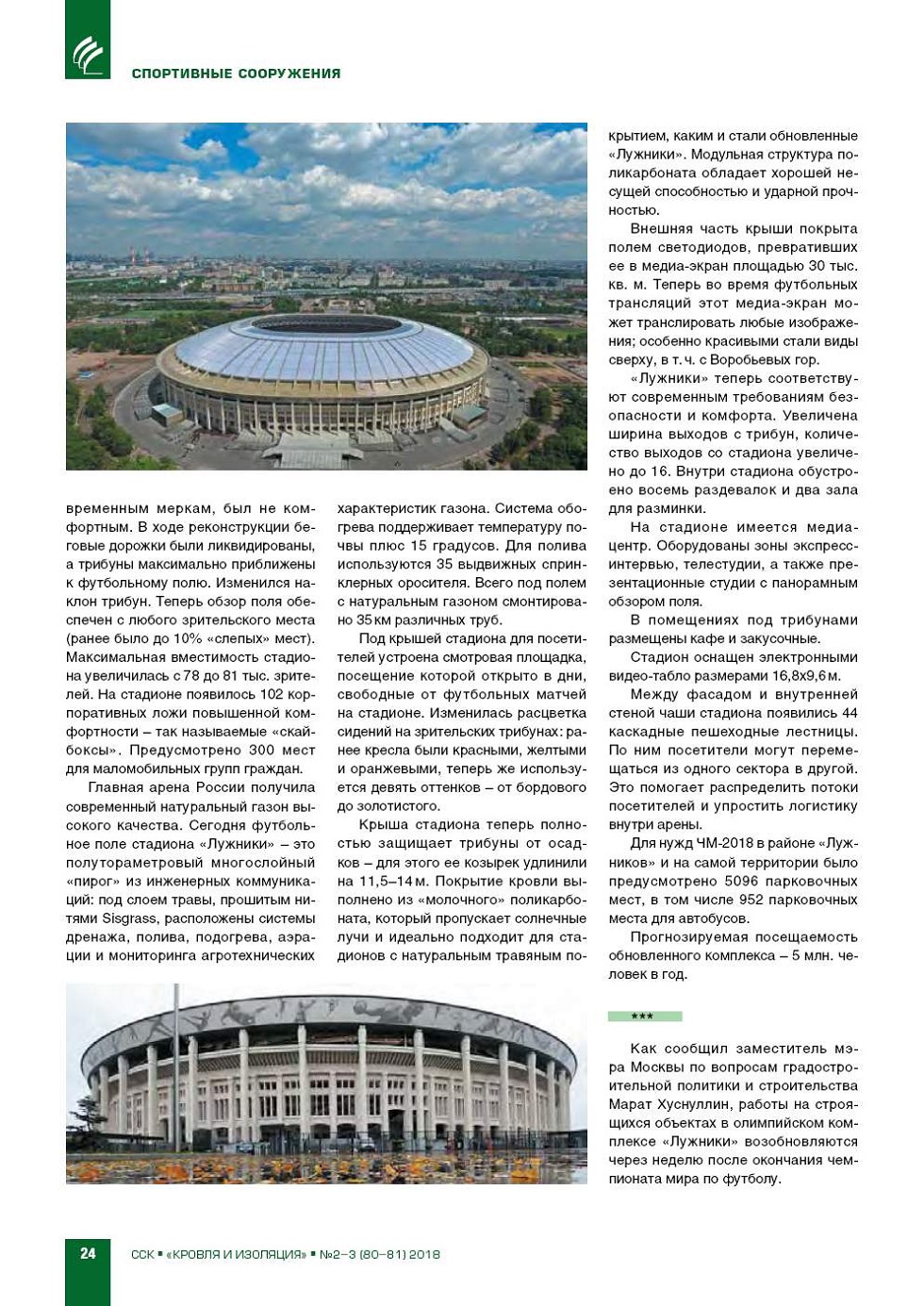 СПОРТИВНЫЕ СООРУЖЕНИЯ

временным меркам, был не комфортным. В ходе реконструкции беговые дорожки были ликвидированы, а трибуны максимально приближены к футбольному полю. Изменился наклон трибун. Теперь обзор поля обеспечен с любого зрительского места (ранее было до 10% «слепых» мест). Максимальная вместимость стадиона увеличилась с 78 до 81 тыс. зрителей. На стадионе появилось 102 корпоративных ложи повышенной комфортности – так называемые «скайбоксы». Предусмотрено 300 мест для маломобильных групп граждан.

Главная арена России получила современный натуральный газон высокого качества. Сегодня футбольное поле стадиона «Лужники» – это полутораметровый многослойный «пирог» из инженерных коммуникаций: под слоем травы, прошитым нитями Sisgrass, расположены системы дренажа, полива, подогрева, аэрации и мониторинга агротехнических характеристик газона. Система обогрева поддерживает температуру почвы плюс 15 градусов. Для полива используются 35 выдвижных спринклерных оросителя. Всего под полем с натуральным газоном смонтировано 35 км различных труб.

Под крышей стадиона для посетителей устроена смотровая площадка, посещение которой открыто в дни, свободные от футбольных матчей на стадионе. Изменилась расцветка сидений на зрительских трибунах: ранее кресла были красными, желтыми и оранжевыми, теперь же используется девять оттенков – от бордового до золотистого.

Крыша стадиона теперь полностью защищает трибуны от осадков – для этого ее козырек удлинили на 11,5–14 м. Покрытие кровли выполнено из «молочного» поликарбоната, который пропускает солнечные лучи и идеально подходит для стадионов с натуральным травяным покрытием, каким и стали обновленные «Лужники». Модульная структура поликарбоната обладает хорошей несущей способностью и ударной прочностью.

Внешняя часть крыши покрыта полем светодиодов, превративших ее в медиа-экран площадью 30 тыс. кв. м. Теперь во время футбольных трансляций этот медиа-экран может транслировать любые изображения; особенно красивыми стали виды сверху, в т. ч. с Воробьевых гор.

«Лужники» теперь соответствуют современным требованиям безопасности и комфорта. Увеличена ширина выходов с трибун, количество выходов со стадиона увеличено до 16. Внутри стадиона обустроено восемь раздевалок и два зала для разминки.

На стадионе имеется медиацентр. Оборудованы зоны экспресс-интервью, телестудии, а также презентационные студии с панорамным обзором поля.

В помещениях под трибунами размещены кафе и закусочные.

Стадион оснащен электронными видео-табло размерами 16,8х9,6 м.

Между фасадом и внутренней стеной чаши стадиона появились 44 каскадные пешеходные лестницы. По ним посетители могут перемещаться из одного сектора в другой. Это помогает распределить потоки посетителей и упростить логистику внутри арены.

Для нужд ЧМ-2018 в районе «Лужников» и на самой территории было предусмотрено 5096 парковочных мест, в том числе 952 парковочных места для автобусов.

Прогнозируемая посещаемость обновленного комплекса – 5 млн. человек в год.

***

Как сообщил заместитель мэра Москвы по вопросам градостроительной политики и строительства Марат Хуснуллин, работы на строящихся объектах в олимпийском комплексе «Лужники» возобновляются через неделю после окончания чемпионата мира по футболу.

24 ССК ▪ «КРОВЛЯ И ИЗОЛЯЦИЯ» ▪ №2–3 (80–81) 2018